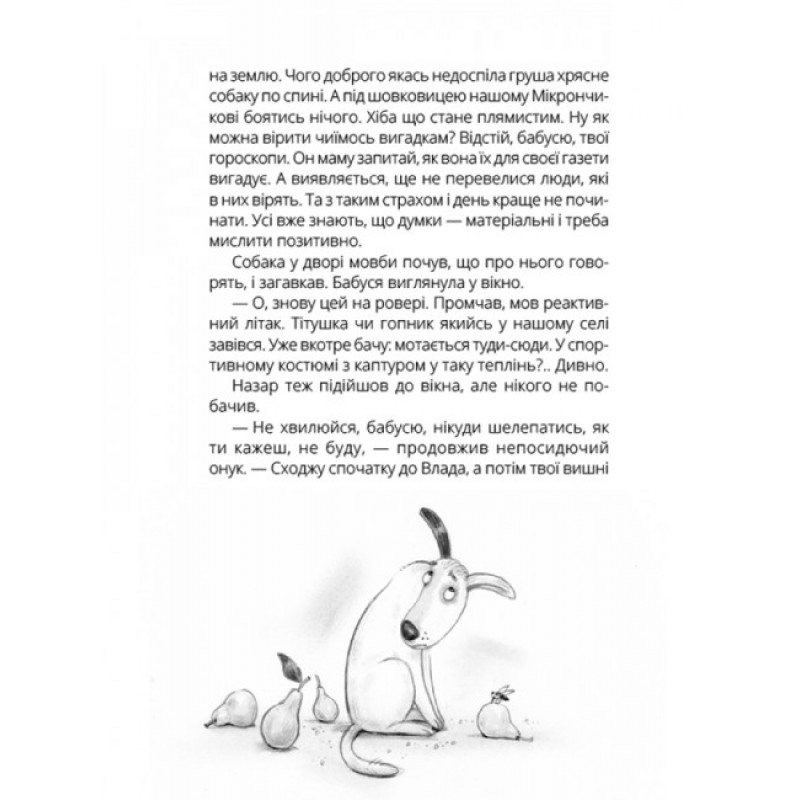 на землю. Чого доброго якась недоспіла груша хрясне собаку по спині. А під шовковицею нашому Мікрончикові боятись нічого. Хіба що стане плямистим. Ну як можна вірити чиїмось вигадкам? Відстій, бабусю, твої гороскопи. Он маму запитай, як вона їх для своєї газети вигадує. А виявляється, ще не перевелися люди, які в них вірять. Та з таким страхом і день краще не починати. Усі вже знають, що думки — матеріальні і треба мислити позитивно.

Собака у дворі мовби почув, що про нього говорять, і загавкав. Бабуся виглянула у вікно.

— О, знову цей на ровері. Промчав, мов реактивний літак. Тітушка чи гопник якийсь у нашому селі завівся. Уже вкотре бачу: мотається туди-сюди. У спортивному костюмі з каптуром у таку теплінь?.. Дивно.

Назар теж підійшов до вікна, але нікого не побачив.

— Не хвилюйся, бабусю, нікуди шелепатись, як ти кажеш, не буду, — продовжив непосидючий онук. — Сходжу спочатку до Влада, а потім твої вишні